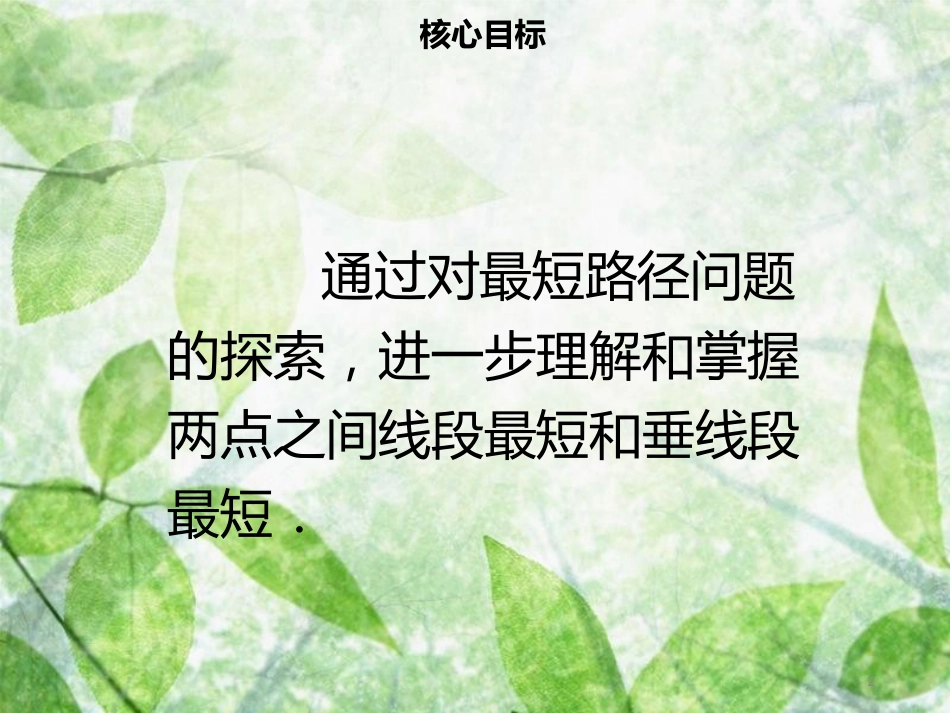 核心目标

通过对最短路径问题的探索，进一步理解和掌握两点之间线段最短和垂线段最短．